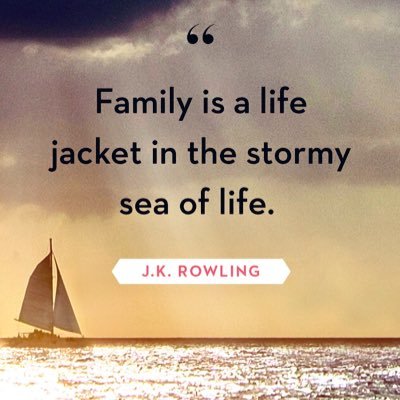 “

Family is a life jacket in the stormy sea of life.

J.K. ROWLING